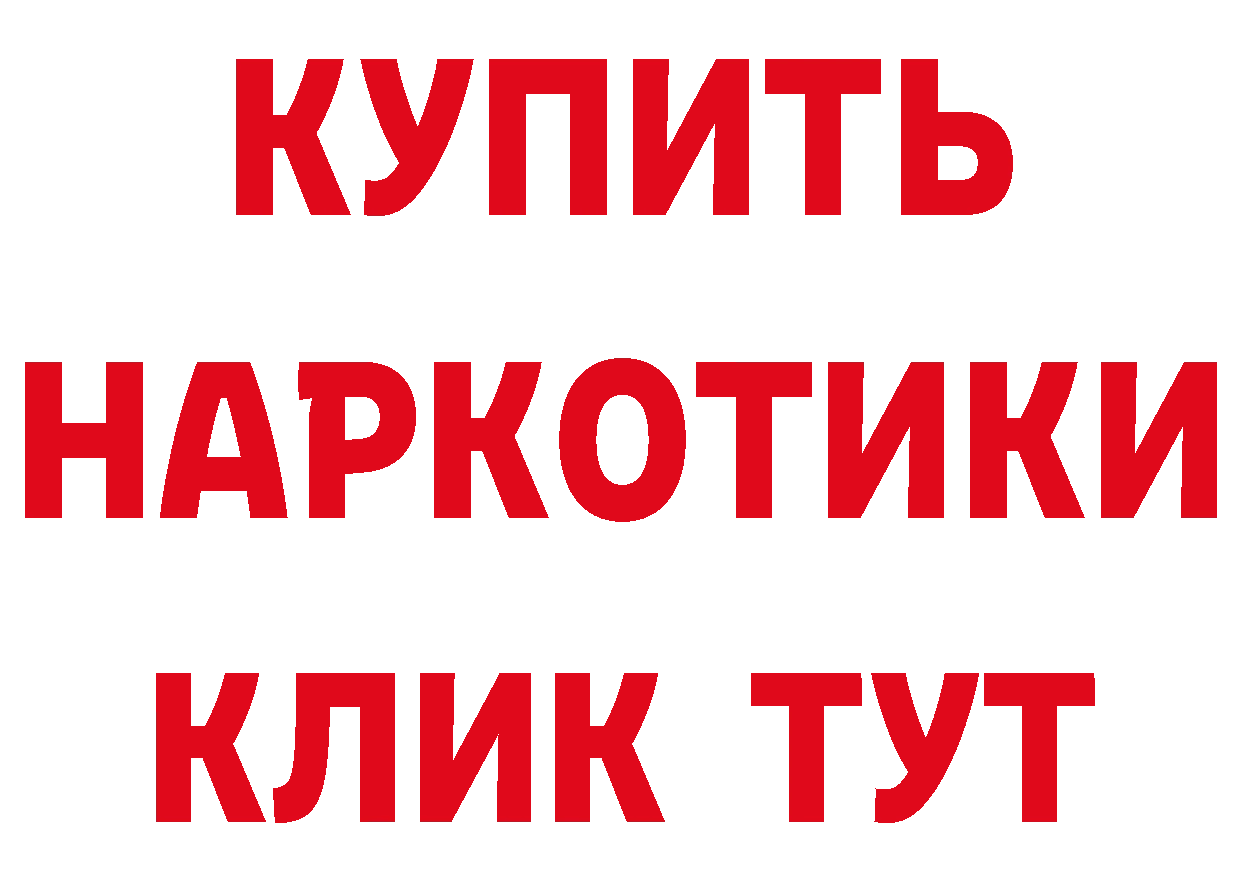 КУПИТЬ
НАРКОТИКИ
КЛИК ТУТ